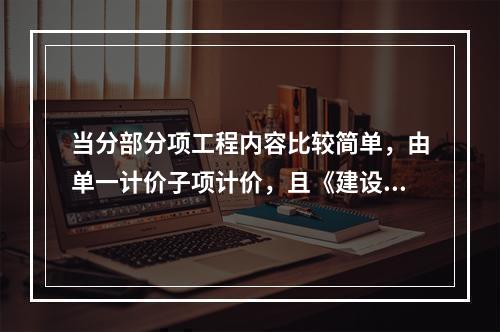 当分部分项工程内容比较简单，由单一计价子项计价，且《建设...